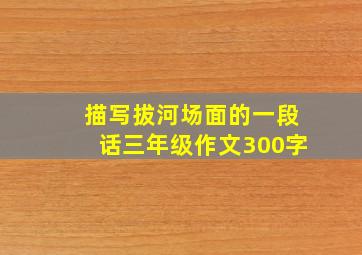 描写拔河场面的一段话三年级作文300字